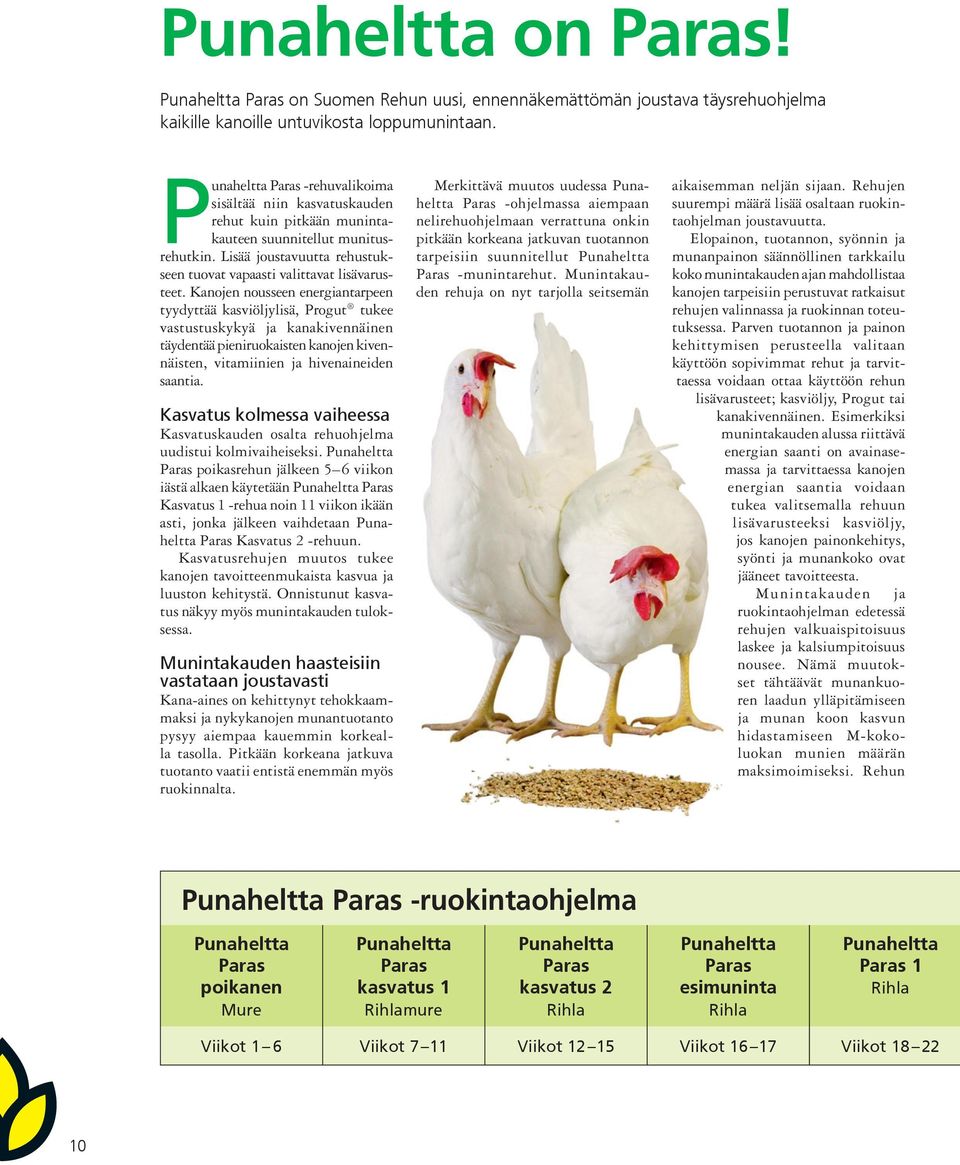 Punaheltta on Paras!

Punaheltta Paras on Suomen Rehun uusi, ennennäkemättömän joustava täysrehuohjelma kaikille kanoille untuvikosta loppumunintaan.

Punaheltta Paras -rehuvalikoima sisältää niin kasvatuskauden rehut kuin pitkään munintakauteen suunnitellut munitusrehutkin. Lisää joustavuutta rehustukseen tuovat vapaasti valittavat lisävarusteet. Kanojen nousseen energiantarpeen tyydyttää kasviöljylisä, Progut® tukee vastustuskykyä ja kanakivennäinen täydentää pieniruokaisten kanojen kivennäisten, vitamiinien ja hivenaineiden saantia.

Kasvatus kolmessa vaiheessa
Kasvatuskauden osalta rehuohjelma uudistui kolmivaiheiseksi. Punaheltta Paras poikasrehun jälkeen 5–6 viikon iästä alkaen käytetään Punaheltta Paras Kasvatus 1 -rehua noin 11 viikon ikään asti, jonka jälkeen vaihdetaan Punaheltta Paras Kasvatus 2 -rehuun.

Kasvatusrehujen muutos tukee kanojen tavoitteenmukaista kasvua ja luuston kehitystä. Onnistunut kasvatus näkyy myös munintakauden tuloksessa.

Munintakauden haasteisiin vastataan joustavasti
Kana-aines on kehittynyt tehokkaammaksi ja nykykanojen munantuotanto pysyy aiempaa kauemmin korkealla tasolla. Pitkään korkeana jatkuva tuotanto vaatii entistä enemmän myös ruokinnalta.

Merkittävä muutos uudessa Punaheltta Paras -ohjelmassa aiempaan nelirehuohjelmaan verrattuna onkin pitkään korkeana jatkuvan tuotannon tarpeisiin suunnitellut Punaheltta Paras -munintarehut. Munintakauden rehuja on nyt tarjolla seitsemän

aikaisemman neljän sijaan. Rehujen suurempi määrä lisää osaltaan ruokintaohjelman joustavuutta.

Elopainon, tuotannon, syönnin ja munanpainon säännöllinen tarkkailu koko munintakauden ajan mahdollistaa kanojen tarpeisiin perustuvat ratkaisut rehujen valinnassa ja ruokinnan toteutuksessa. Parven tuotannon ja painon kehittymisen perusteella valitaan käyttöön sopivimmat rehut ja tarvittaessa voidaan ottaa käyttöön rehun lisävarusteet; kasviöljy, Progut tai kanakivennäinen. Esimerkiksi munintakauden alussa riittävä energian saanti on avainasemassa ja tarvittaessa kanojen energian saantia voidaan tukea valitsemalla rehuun lisävarusteeksi kasviöljy, jos kanojen painonkehitys, syönti ja munankoko ovat jääneet tavoitteesta.

Munintakauden ja ruokintaohjelman edetessä rehujen valkuaispitoisuus laskee ja kalsiumpitoisuus nousee. Nämä muutokset tähtäävät munankuoren laadun ylläpitämiseen ja munan koon kasvun hidastamiseen M-kokoluokan munien määrän maksimoimiseksi. Rehun

Punaheltta Paras -ruokintaohjelma

| Punaheltta Paras poikanen Mure | Punaheltta Paras kasvatus 1 Rihlamure | Punaheltta Paras kasvatus 2 Rihla | Punaheltta Paras esimuninta Rihla | Punaheltta Paras 1 Rihla |
|---|---|---|---|---|
| Viikot 1–6 | Viikot 7–11 | Viikot 12–15 | Viikot 16–17 | Viikot 18–22 |

10